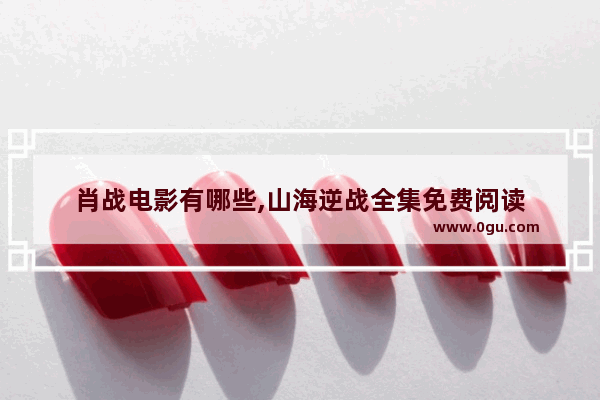 肖战电影有哪些,山海逆战全集免费阅读

www.0gu.com